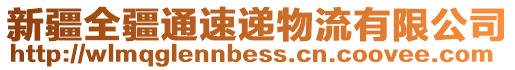 新疆全疆通速递物流有限公司
http://wlmqglennbess.cn.coovee.com